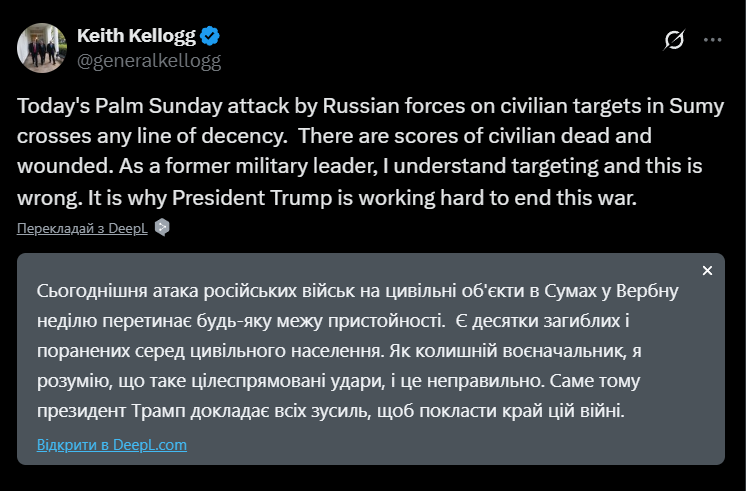 Keith Kellogg
@generalkellogg

Today's Palm Sunday attack by Russian forces on civilian targets in Sumy crosses any line of decency.  There are scores of civilian dead and wounded. As a former military leader, I understand targeting and this is wrong. It is why President Trump is working hard to end this war.

Перекладай з DeepL

Сьогоднішня атака російських військ на цивільні об'єкти в Сумах у Вербну неділю перетинає будь-яку межу пристойності.  Є десятки загиблих і поранених серед цивільного населення. Як колишній воєначальник, я розумію, що таке цілеспрямовані удари, і це неправильно. Саме тому президент Трамп докладає всіх зусиль, щоб покласти край цій війні.

Відкрити в DeepL.com